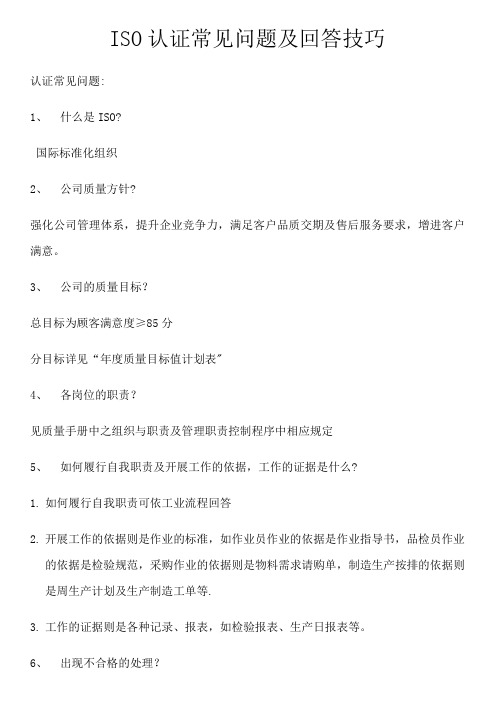 ISO 认证常见问题及回答技巧

认证常见问题:

1、 什么是 ISO?

国际标准化组织

2、 公司质量方针?

强化公司管理体系，提升企业竞争力，满足客户品质交期及售后服务要求，增进客户满意。

3、 公司的质量目标?

总目标为顾客满意度≥85 分

分目标详见“年度质量目标值计划表”

4、 各岗位的职责?

见质量手册中之组织与职责及管理职责控制程序中相应规定

5、 如何履行自我职责及开展工作的依据，工作的证据是什么?

1. 如何履行自我职责可依工业流程回答

2. 开展工作的依据则是作业的标准，如作业员作业的依据是作业指导书，品检员作业的依据是检验规范，采购作业的依据则是物料需求请购单，制造生产按排的依据则是周生产计划及生产制造工单等.

3. 工作的证据则是各种记录、报表，如检验报表、生产日报表等。

6、 出现不合格的处理?